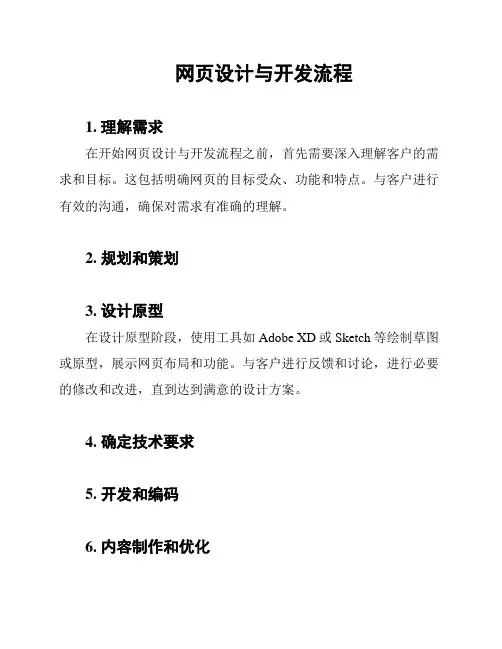 网页设计与开发流程

1. 理解需求

在开始网页设计与开发流程之前，首先需要深入理解客户的需求和目标。这包括明确网页的目标受众、功能和特点。与客户进行有效的沟通，确保对需求有准确的理解。

2. 规划和策划

3. 设计原型

在设计原型阶段，使用工具如 Adobe XD 或 Sketch 等绘制草图或原型，展示网页布局和功能。与客户进行反馈和讨论，进行必要的修改和改进，直到达到满意的设计方案。

4. 确定技术要求

5. 开发和编码

6. 内容制作和优化